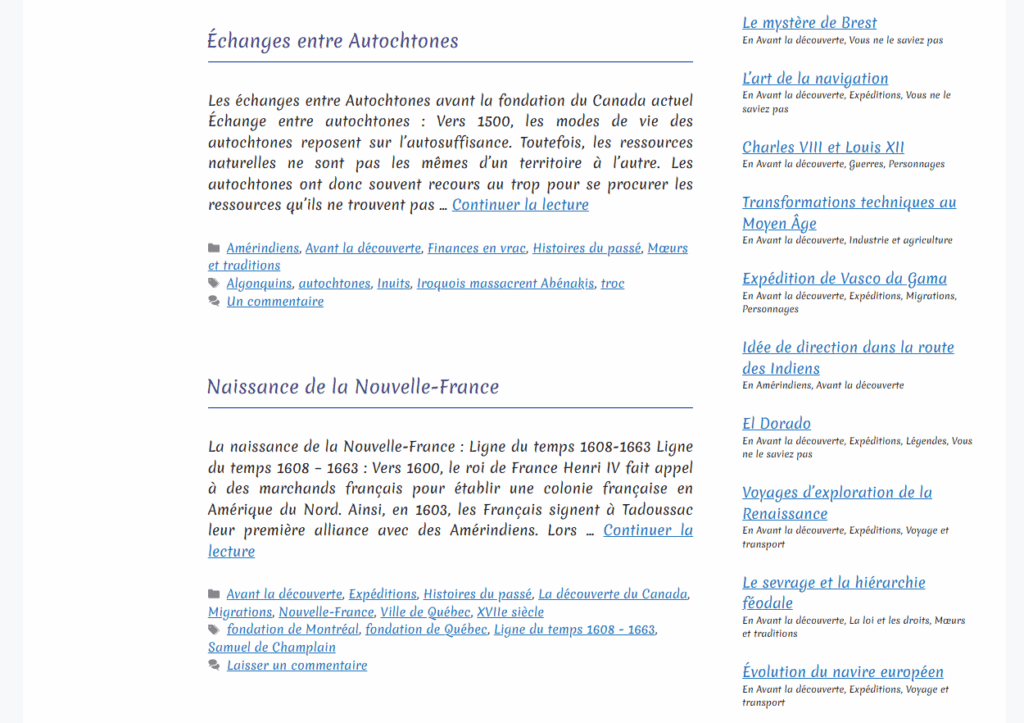 Échanges entre Autochtones

Les échanges entre Autochtones avant la fondation du Canada actuel Échange entre autochtones : Vers 1500, les modes de vie des autochtones reposent sur l'autosuffisance. Toutefois, les ressources naturelles ne sont pas les mêmes d'un territoire à l'autre. Les autochtones ont donc souvent recours au trop pour se procurer les ressources qu'ils ne trouvent pas … Continuer la lecture

Amérindiens, Avant la découverte, Finances en vrac, Histoires du passé, Mœurs et traditions
Algonquins, autochtones, Inuits, Iroquois massacrent Abénakis, troc
Un commentaire

Naissance de la Nouvelle-France

La naissance de la Nouvelle-France : Ligne du temps 1608-1663 Ligne du temps 1608 – 1663 : Vers 1600, le roi de France Henri IV fait appel à des marchands français pour établir une colonie française en Amérique du Nord. Ainsi, en 1603, les Français signent à Tadoussac leur première alliance avec des Amérindiens. Lors … Continuer la lecture

Avant la découverte, Expéditions, Histoires du passé, La découverte du Canada, Migrations, Nouvelle-France, Ville de Québec, XVIIe siècle
fondation de Montréal, fondation de Québec, Ligne du temps 1608 - 1663, Samuel de Champlain
Laisser un commentaire

Le mystère de Brest
En Avant la découverte, Vous ne le saviez pas

L'art de la navigation
En Avant la découverte, Expéditions, Vous ne le saviez pas

Charles VIII et Louis XII
En Avant la découverte, Guerres, Personnages

Transformations techniques au Moyen Âge
En Avant la découverte, Industrie et agriculture

Expédition de Vasco da Gama
En Avant la découverte, Expéditions, Migrations, Personnages

Idée de direction dans la route des Indiens
En Amérindiens, Avant la découverte

El Dorado
En Avant la découverte, Expéditions, Légendes, Vous ne le saviez pas

Voyages d'exploration de la Renaissance
En Avant la découverte, Expéditions, Voyage et transport

Le sevrage et la hiérarchie féodale
En Avant la découverte, La loi et les droits, Mœurs et traditions

Évolution du navire européen
En Avant la découverte, Expéditions, Voyage et transport